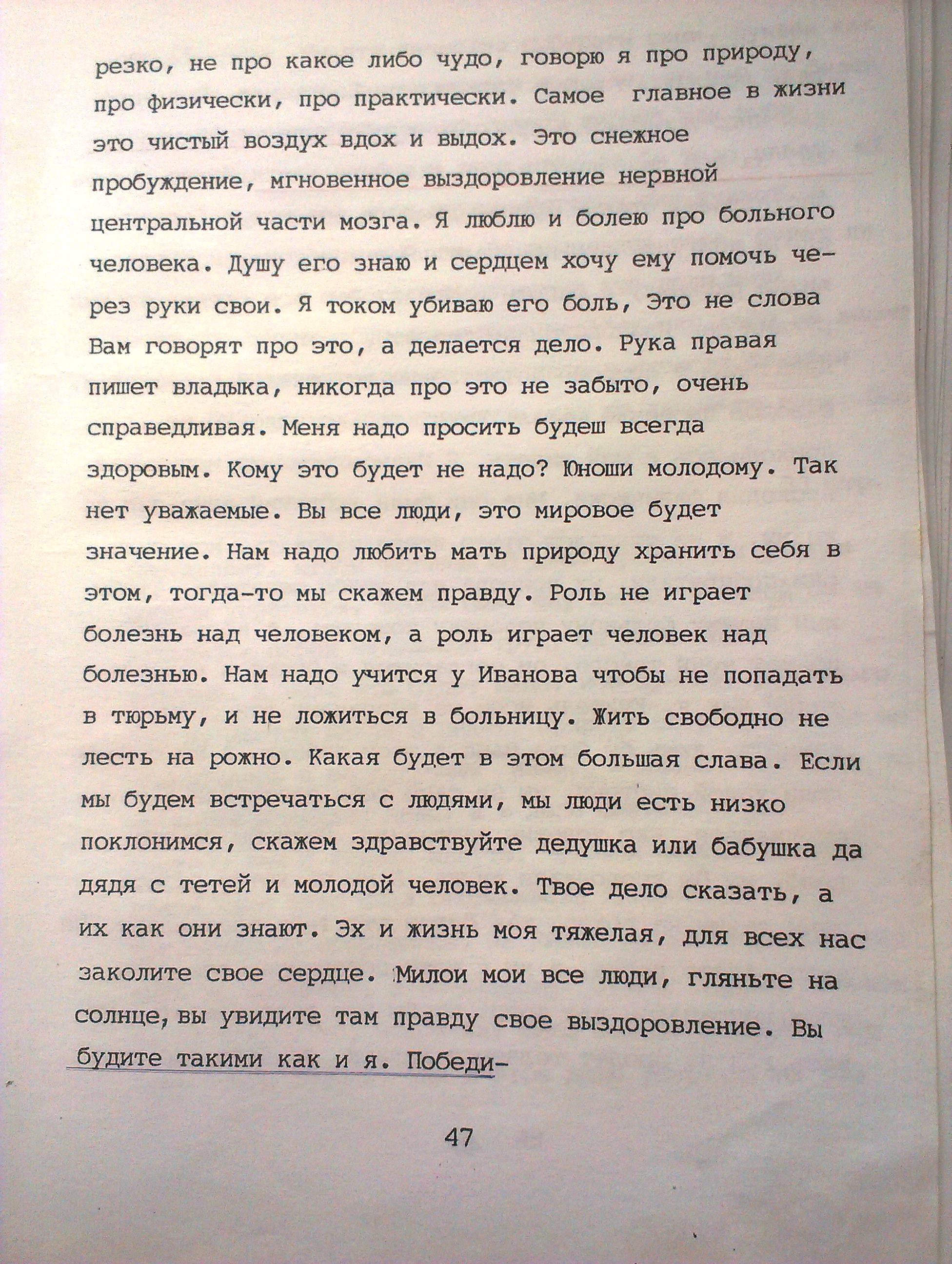 резко, не про какое либо чудо, говорю я про природу, про физически, про практически. Самое главное в жизни это чистый воздух вдох и выдох. Это снежное пробуждение, мгновенное выздоровление нервной центральной части мозга. Я люблю и болею про больного человека. Душу его знаю и сердцем хочу ему помочь через руки свои. Я током убиваю его боль, Это не слова Вам говорят про это, а делается дело. Рука правая пишет владыка, никогда про это не забыто, очень справедливая. Меня надо просить будеш всегда здоровым. Кому это будет не надо? Юноши молодому. Так нет уважаемые. Вы все люди, это мировое будет значение. Нам надо любить мать природу хранить себя в этом, тогда-то мы скажем правду. Роль не играет болезнь над человеком, а роль играет человек над болезнью. Нам надо учится у Иванова чтобы не попадать в тюрьму, и не ложиться в больницу. Жить свободно не лесть на рожно. Какая будет в этом большая слава. Если мы будем встречаться с людями, мы люди есть низко поклонимся, скажем здравствуйте дедушка или бабушка да дядя с тетей и молодой человек. Твое дело сказать, а их как они знают. Эх и жизнь моя тяжелая, для всех нас заколите свое сердце. Милои мои все люди, гляньте на солнце, вы увидите там правду свое выздоровление. Вы будите такими как и я. Победи-

47